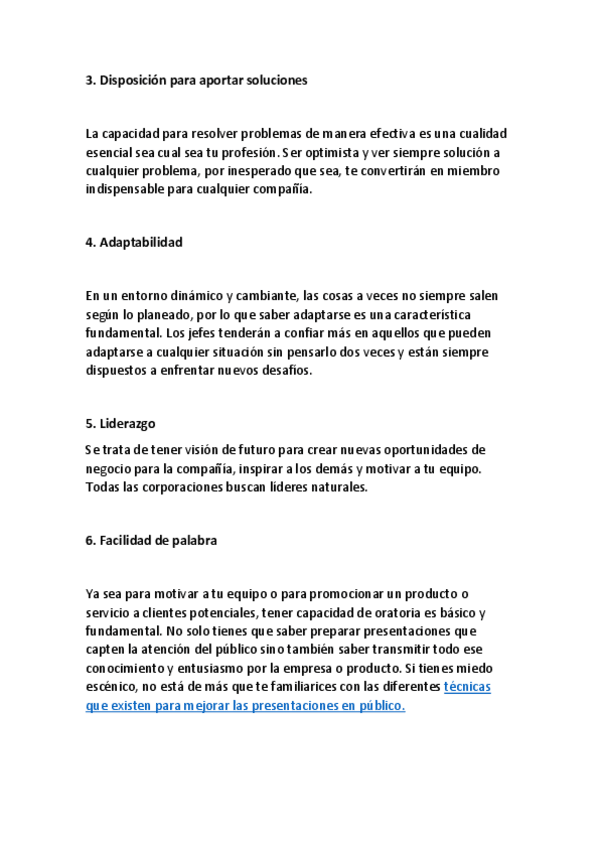 3. Disposición para aportar soluciones

La capacidad para resolver problemas de manera efectiva es una cualidad esencial sea cual sea tu profesión. Ser optimista y ver siempre solución a cualquier problema, por inesperado que sea, te convertirán en miembro indispensable para cualquier compañía.

4. Adaptabilidad

En un entorno dinámico y cambiante, las cosas a veces no siempre salen según lo planeado, por lo que saber adaptarse es una característica fundamental. Los jefes tenderán a confiar más en aquellos que pueden adaptarse a cualquier situación sin pensarlo dos veces y están siempre dispuestos a enfrentar nuevos desafíos.

5. Liderazgo

Se trata de tener visión de futuro para crear nuevas oportunidades de negocio para la compañía, inspirar a los demás y motivar a tu equipo. Todas las corporaciones buscan líderes naturales.

6. Facilidad de palabra

Ya sea para motivar a tu equipo o para promocionar un producto o servicio a clientes potenciales, tener capacidad de oratoria es básico y fundamental. No solo tienes que saber preparar presentaciones que capten la atención del público sino también saber transmitir todo ese conocimiento y entusiasmo por la empresa o producto. Si tienes miedo escénico, no está de más que te familiarices con las diferentes técnicas que existen para mejorar las presentaciones en público.